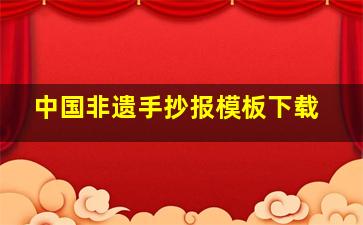 中国非遗手抄报模板下载